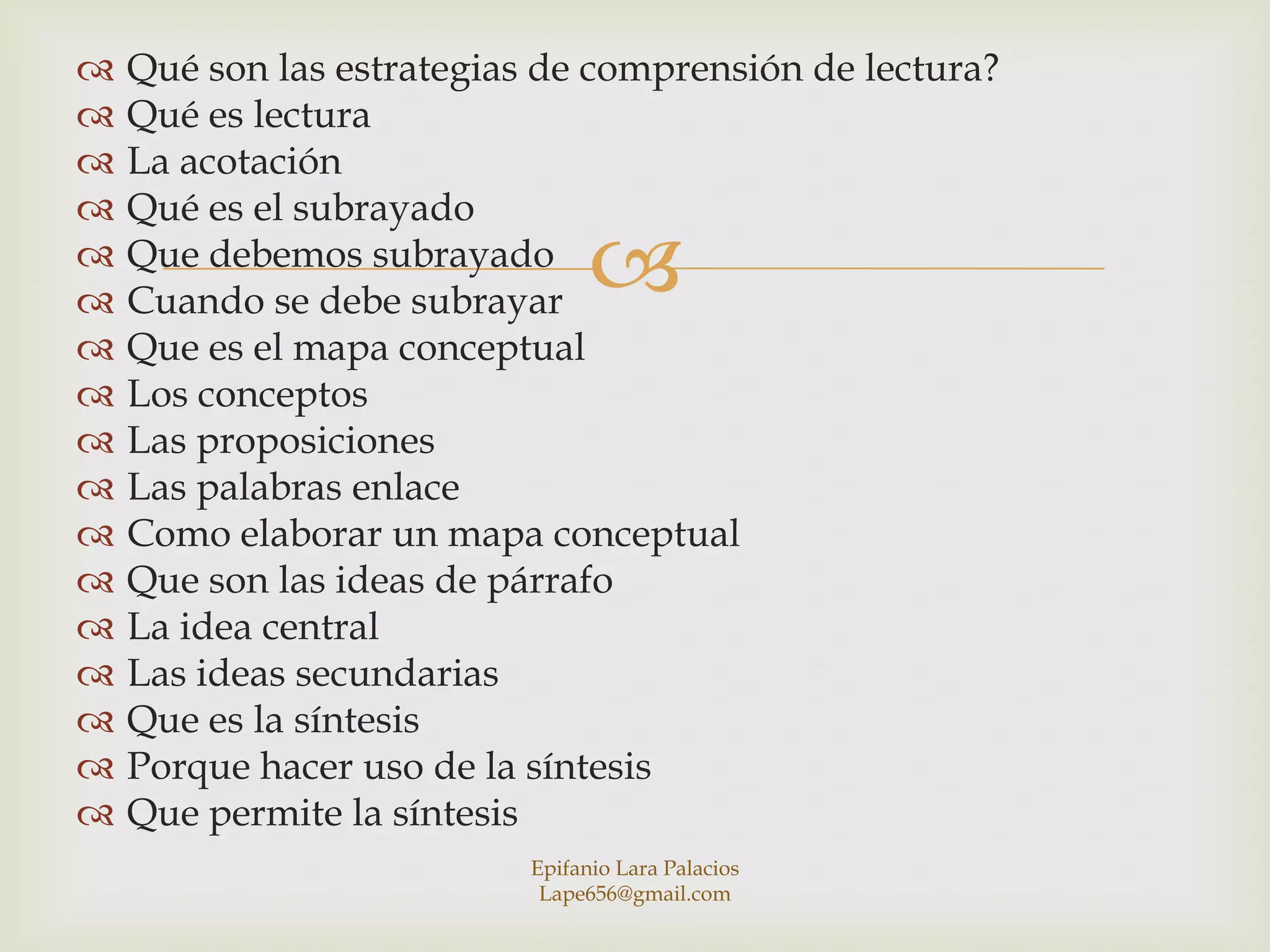 Qué son las estrategias de comprensión de lectura?
Qué es lectura
La acotación
Qué es el subrayado
Que debemos subrayado
Cuando se debe subrayar
Que es el mapa conceptual
Los conceptos
Las proposiciones
Las palabras enlace
Como elaborar un mapa conceptual
Que son las ideas de párrafo
La idea central
Las ideas secundarias
Que es la síntesis
Porque hacer uso de la síntesis
Que permite la síntesis

Epifanio Lara Palacios
Lape656@gmail.com